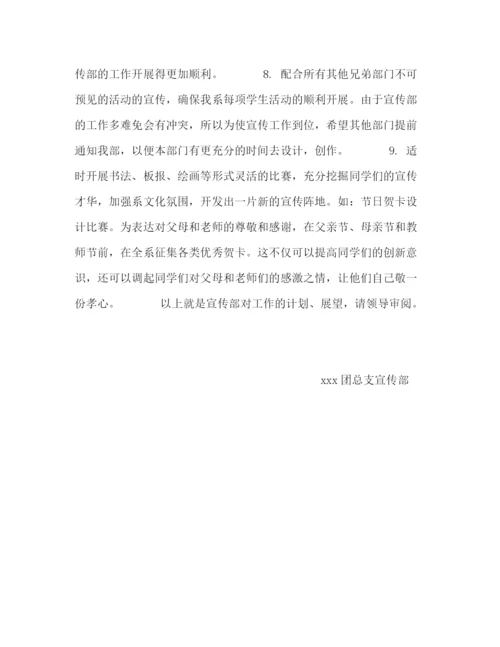 传部的工作开展得更加顺利。 8. 配合所有其他兄弟部门不可预见的活动的宣传，确保我系每项学生活动的顺利开展。由于宣传部的工作多难免会有冲突，所以为使宣传工作到位，希望其他部门提前通知我部，以便本部门有更充分的时间去设计，创作。 9. 适时开展书法、板报、绘画等形式灵活的比赛，充分挖掘同学们的宣传才华，加强系文化氛围，开发出一片新的宣传阵地。如：节日贺卡设计比赛。为表达对父母和老师的尊敬和感谢，在父亲节、母亲节和教师节前，在全系征集各类优秀贺卡。这不仅可以提高同学们的创新意识，还可以调起同学们对父母和老师们的感激之情，让他们自己敬一份孝心。 以上就是宣传部对工作的计划、展望，请领导审阅。

xxx 团总支宣传部